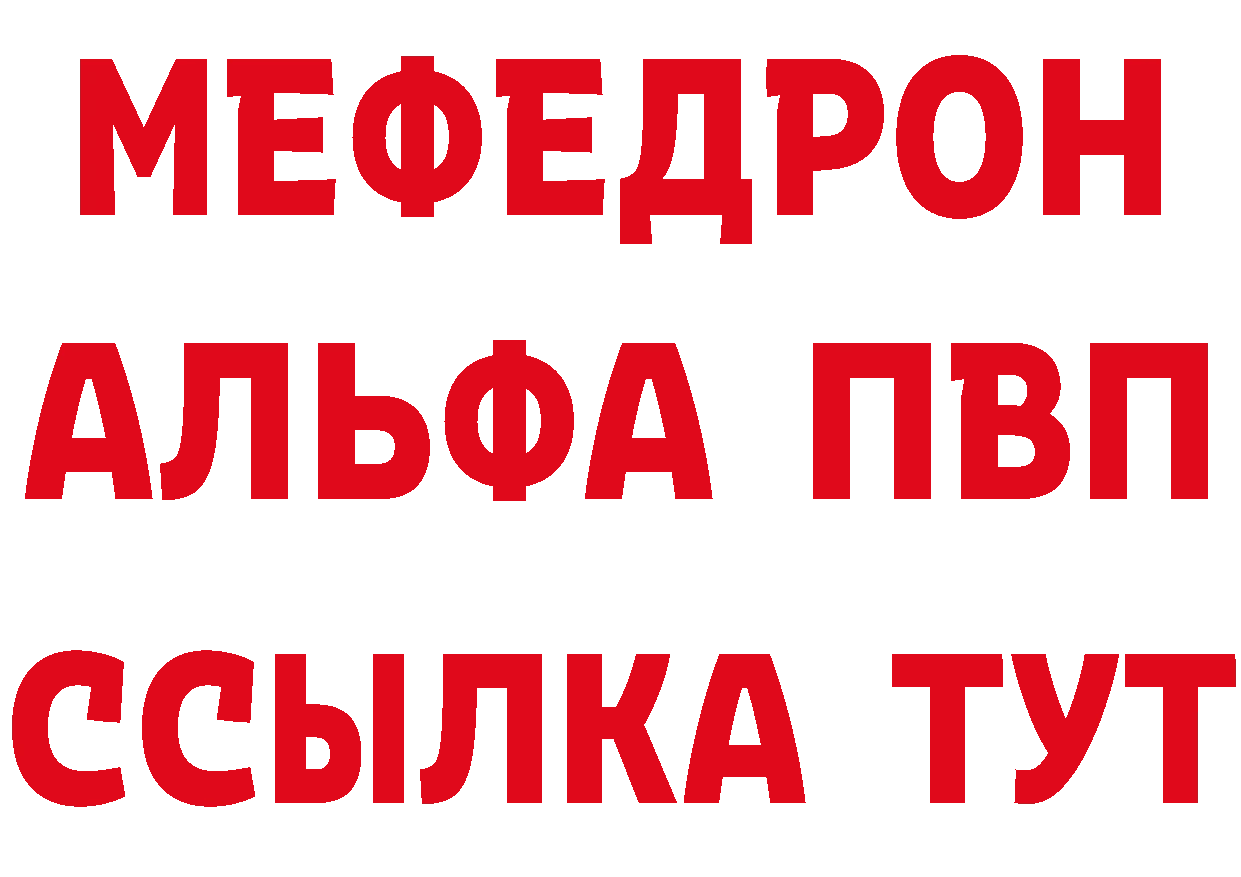 МЕФЕДРОН
АЛЬФА ПВП
ССЫЛКА ТУТ